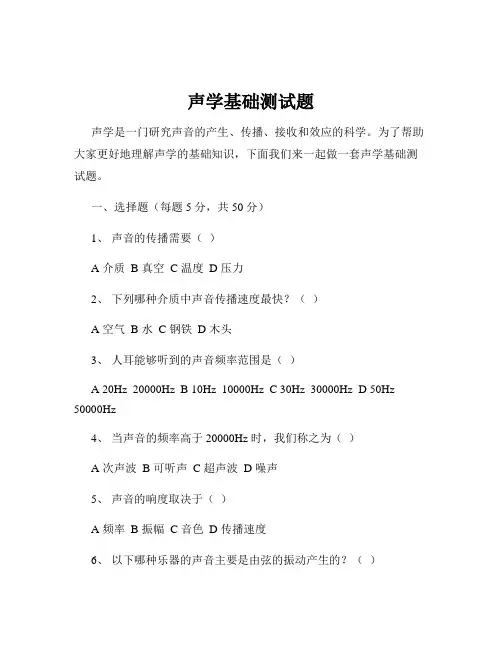 声学基础测试题

声学是一门研究声音的产生、传播、接收和效应的科学。为了帮助大家更好地理解声学的基础知识，下面我们来一起做一套声学基础测试题。

一、选择题（每题 5 分，共 50 分）

1、 声音的传播需要（ ）

A 介质 B 真空 C 温度 D 压力

2、 下列哪种介质中声音传播速度最快？（ ）

A 空气 B 水 C 钢铁 D 木头

3、 人耳能够听到的声音频率范围是（ ）

A 20Hz 20000Hz B 10Hz 10000Hz C 30Hz 30000Hz D 50Hz 50000Hz

4、 当声音的频率高于 20000Hz 时，我们称之为（ ）

A 次声波 B 可听声 C 超声波 D 噪声

5、 声音的响度取决于（ ）

A 频率 B 振幅 C 音色 D 传播速度

6、 以下哪种乐器的声音主要是由弦的振动产生的？（ ）